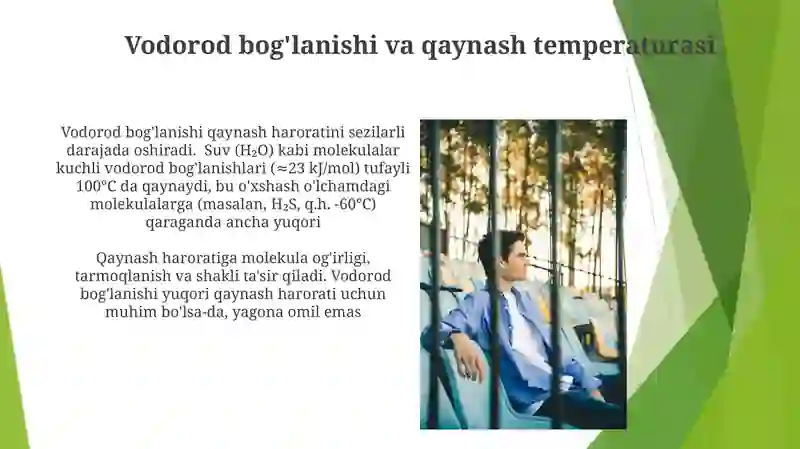 Vodorod bog'lanishi va qaynash temperaturasi

Vodorod bog'lanishi qaynash haroratini sezilarli darajada oshiradi. Suv ($H_2O$) kabi molekulalar kuchli vodorod bog'lanishlari (≈23 kJ/mol) tufayli 100°C da qaynaydi, bu o'xshash o'lchamdagi molekulalarga (masalan, $H_2S$, q.h. -60°C) qaraganda ancha yuqori

Qaynash haroratiga molekula og'irligi, tarmoqlanish va shakli ta'sir qiladi. Vodorod bog'lanishi yuqori qaynash harorati uchun muhim bo'lsa-da, yagona omil emas